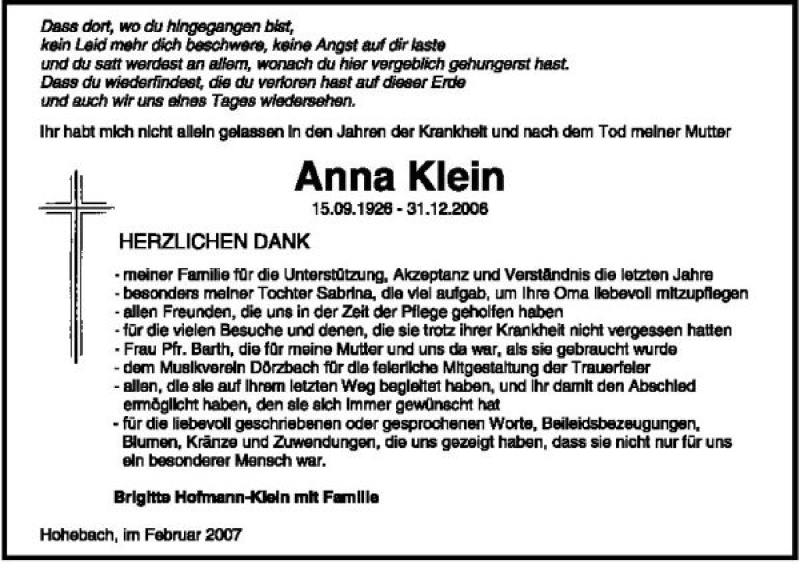 Dass dort, wo du hingegangen bist,
kein Leid mehr dich beschwere, keine Angst auf dir laste
und du satt werdest an allem, wonach du hier vergeblich gehungerst hast.
Dass du wiederfindest, die du verloren hast auf dieser Erde
und auch wir uns eines Tages wiedersehen.

Ihr habt mich nicht allein gelassen in den Jahren der Krankheit und nach dem Tod meiner Mutter

Anna Klein

15.09.1926 - 31.12.2006

HERZLICHEN DANK

- meiner Familie für die Unterstützung, Akzeptanz und Verständnis die letzten Jahre
- besonders meiner Tochter Sabrina, die viel aufgab, um ihre Oma liebevoll mitzupflegen
- allen Freunden, die uns in der Zeit der Pflege geholfen haben
- für die vielen Besuche und denen, die sie trotz ihrer Krankheit nicht vergessen hatten
- Frau Pfr. Barth, die für meine Mutter und uns da war, als sie gebraucht wurde
- dem Musikverein Dörzbach für die feierliche Mitgestaltung der Trauerfeier
- allen, die sie auf ihrem letzten Weg begleitet haben, und ihr damit den Abschied ermöglicht haben, den sie sich immer gewünscht hat
- für die liebevoll geschriebenen oder gesprochenen Worte, Beileidsbezeugungen, Blumen, Kränze und Zuwendungen, die uns gezeigt haben, dass sie nicht nur für uns ein besonderer Mensch war.

Brigitte Hofmann-Klein mit Familie

Hohebach, im Februar 2007